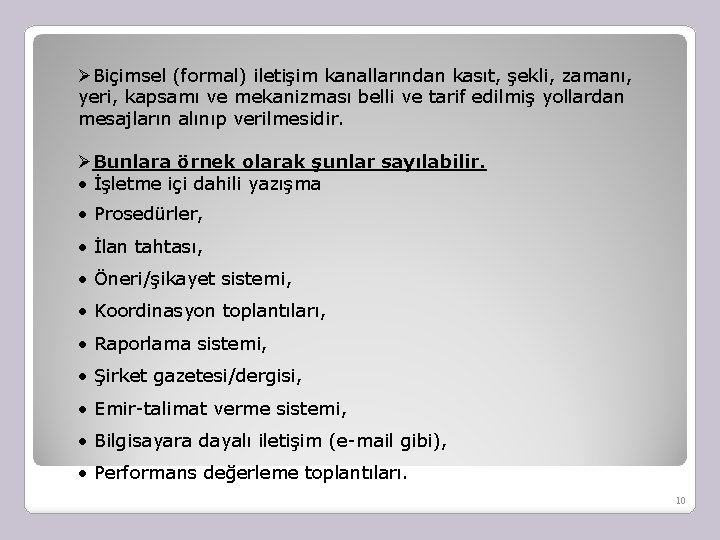 ➢Biçimsel (formal) iletişim kanallarından kasıt, şekli, zamanı, yeri, kapsamı ve mekanizması belli ve tarif edilmiş yollardan mesajların alınıp verilmesidir.

➢Bunlara örnek olarak şunlar sayılabilir.

• İşletme içi dahili yazışma

• Prosedürler,

• İlan tahtası,

• Öneri/şikayet sistemi,

• Koordinasyon toplantıları,

• Raporlama sistemi,

• Şirket gazetesi/dergisi,

• Emir-talimat verme sistemi,

• Bilgisayara dayalı iletişim (e-mail gibi),

• Performans değerleme toplantıları.

10